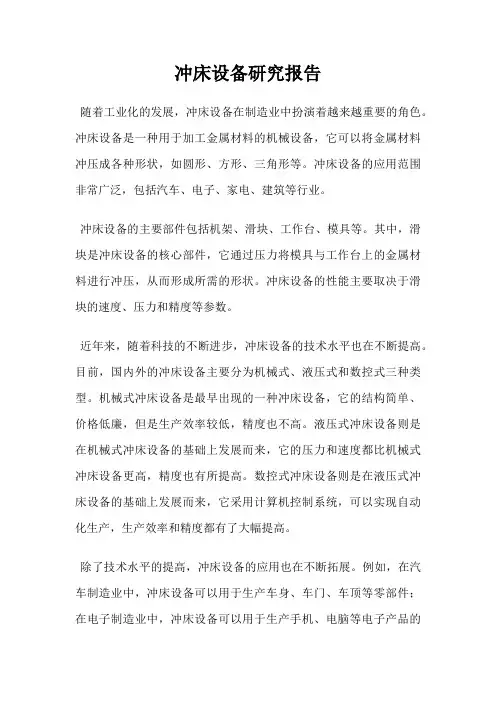 冲床设备研究报告

随着工业化的发展，冲床设备在制造业中扮演着越来越重要的角色。冲床设备是一种用于加工金属材料的机械设备，它可以将金属材料冲压成各种形状，如圆形、方形、三角形等。冲床设备的应用范围非常广泛，包括汽车、电子、家电、建筑等行业。

冲床设备的主要部件包括机架、滑块、工作台、模具等。其中，滑块是冲床设备的核心部件，它通过压力将模具与工作台上的金属材料进行冲压，从而形成所需的形状。冲床设备的性能主要取决于滑块的速度、压力和精度等参数。

近年来，随着科技的不断进步，冲床设备的技术水平也在不断提高。目前，国内外的冲床设备主要分为机械式、液压式和数控式三种类型。机械式冲床设备是最早出现的一种冲床设备，它的结构简单、价格低廉，但是生产效率较低，精度也不高。液压式冲床设备则是在机械式冲床设备的基础上发展而来，它的压力和速度都比机械式冲床设备更高，精度也有所提高。数控式冲床设备则是在液压式冲床设备的基础上发展而来，它采用计算机控制系统，可以实现自动化生产，生产效率和精度都有了大幅提高。

除了技术水平的提高，冲床设备的应用也在不断拓展。例如，在汽车制造业中，冲床设备可以用于生产车身、车门、车顶等零部件；在电子制造业中，冲床设备可以用于生产手机、电脑等电子产品的